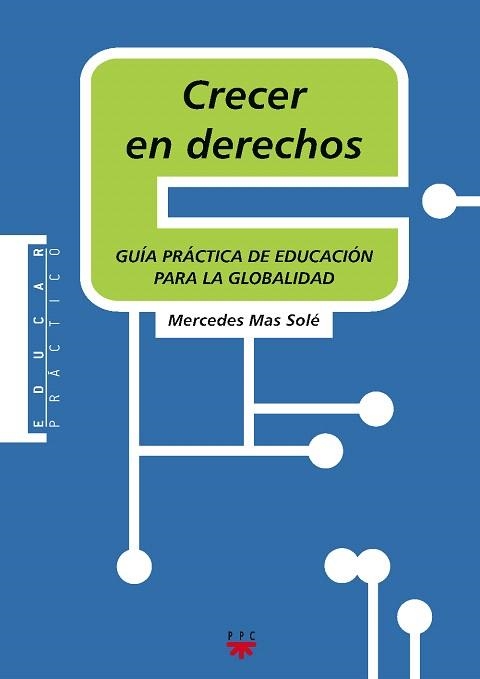 Crecer en derechos

GUÍA PRÁCTICA DE EDUCACIÓN PARA LA GLOBALIDAD

Mercedes Mas Solé

EDUCAR
PRÁCTICO

PPC